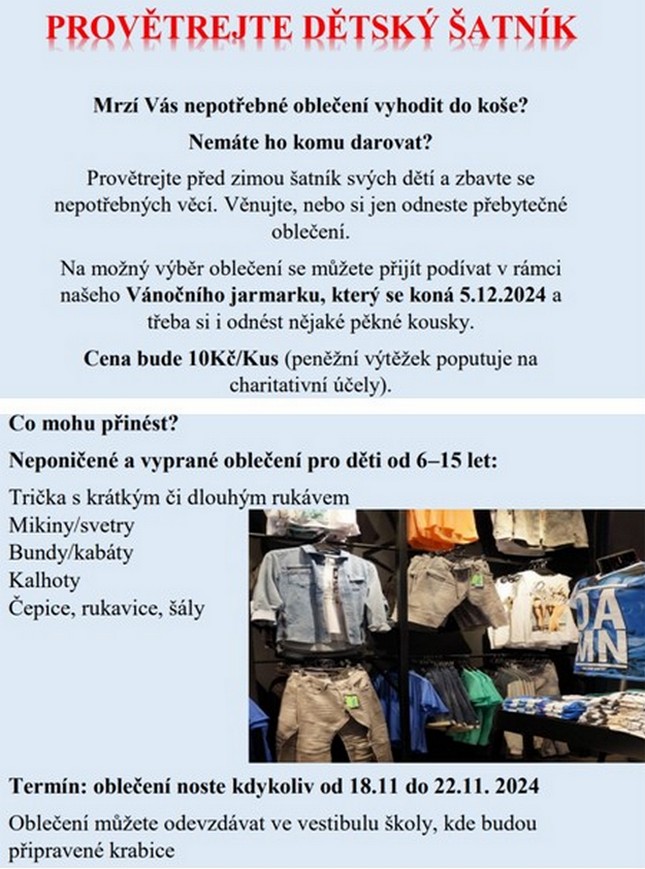 PROVĚTREJTE DĚTSKÝ ŠATNÍK

Mrzí Vás nepotřebné oblečení vyhodit do koše?

Nemáte ho komu darovat?

Provětrejte před zimou šatník svých dětí a zbavte se nepotřebných věcí. Věnujte, nebo si jen odneste přebytečné oblečení.

Na možný výběr oblečení se můžete přijít podívat v rámci našeho Vánočního jarmarku, který se koná 5.12.2024 a třeba si i odnést nějaké pěkné kousky.

Cena bude 10Kč/Kus (peněžní výtěžek poputuje na charitativní účely).

Co mohu přinést?

Neponičené a vyprané oblečení pro děti od 6–15 let:

Trička s krátkým či dlouhým rukávem
Mikiny/svetry
Bundy/kabáty
Kalhoty
Čepice, rukavice, šály

DA
MN

Termín: oblečení noste kdykoliv od 18.11 do 22.11. 2024

Oblečení můžete odevzdávat ve vestibulu školy, kde budou připravené krabice